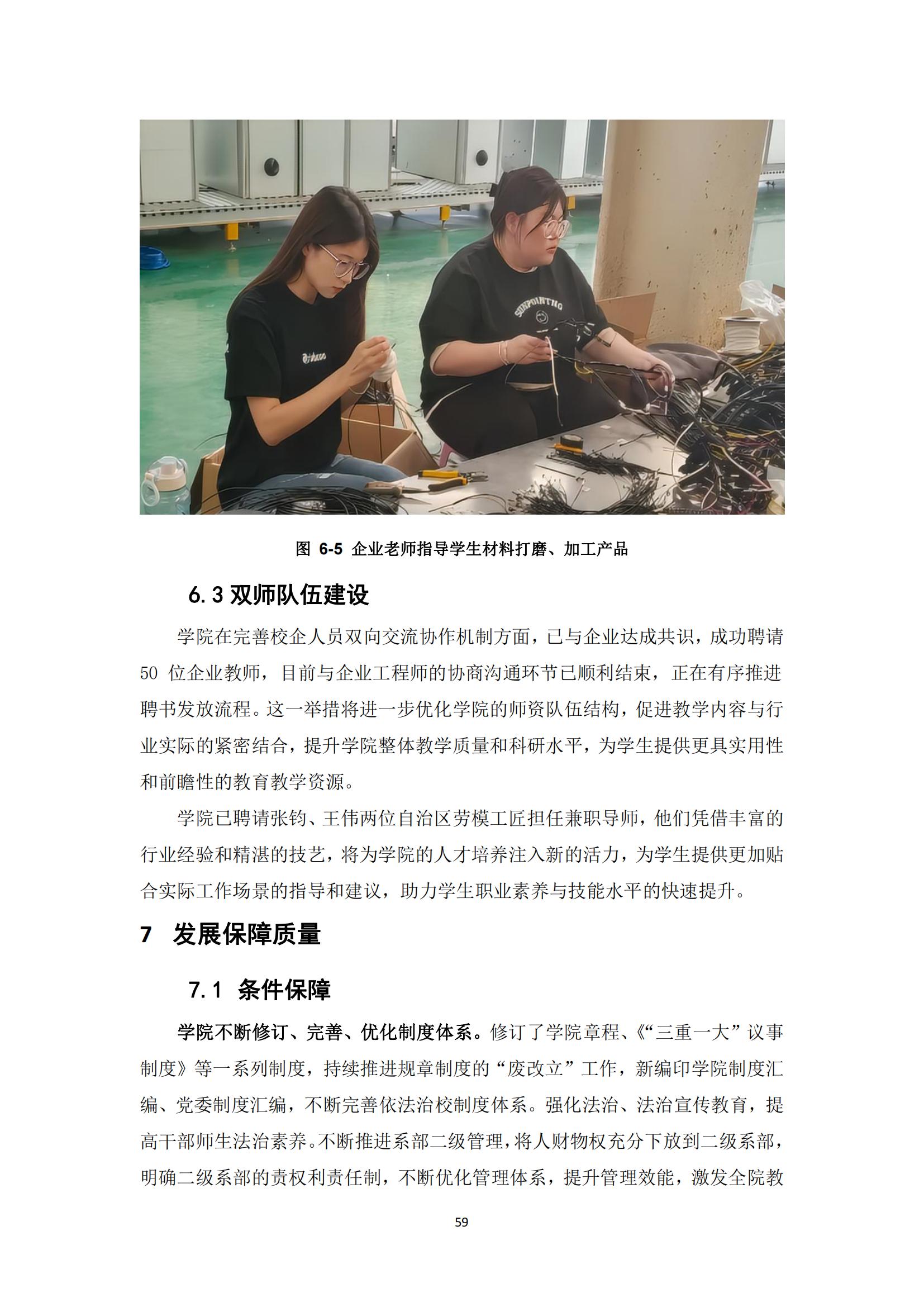 图6-5 企业老师指导学生材料打磨、加工产品

6.3双师队伍建设

学院在完善校企人员双向交流协作机制方面，已与企业达成共识，成功聘请50位企业教师，目前与企业工程师的协商沟通环节已顺利结束，正在有序推进聘书发放流程。这一举措将进一步优化学院的师资队伍结构，促进教学内容与行业实际的紧密结合，提升学院整体教学质量和科研水平，为学生提供更具实用性和前瞻性的教育教学资源。

学院已聘请张钧、王伟两位自治区劳模工匠担任兼职导师，他们凭借丰富的行业经验和精湛的技艺，将为学院的人才培养注入新的活力，为学生提供更加贴合实际工作场景的指导和建议，助力学生职业素养与技能水平的快速提升。

7 发展保障质量

7.1 条件保障

学院不断修订、完善、优化制度体系。修订了学院章程、《“三重一大”议事制度》等一系列制度，持续推进规章制度的“废改立”工作，新编印学院制度汇编、党委制度汇编，不断完善依法治校制度体系。强化法治、法治宣传教育，提高干部师生法治素养。不断推进系部二级管理，将人财物权充分下放到二级系部，明确二级系部的责权利责任制，不断优化管理体系，提升管理效能，激发全院教

59